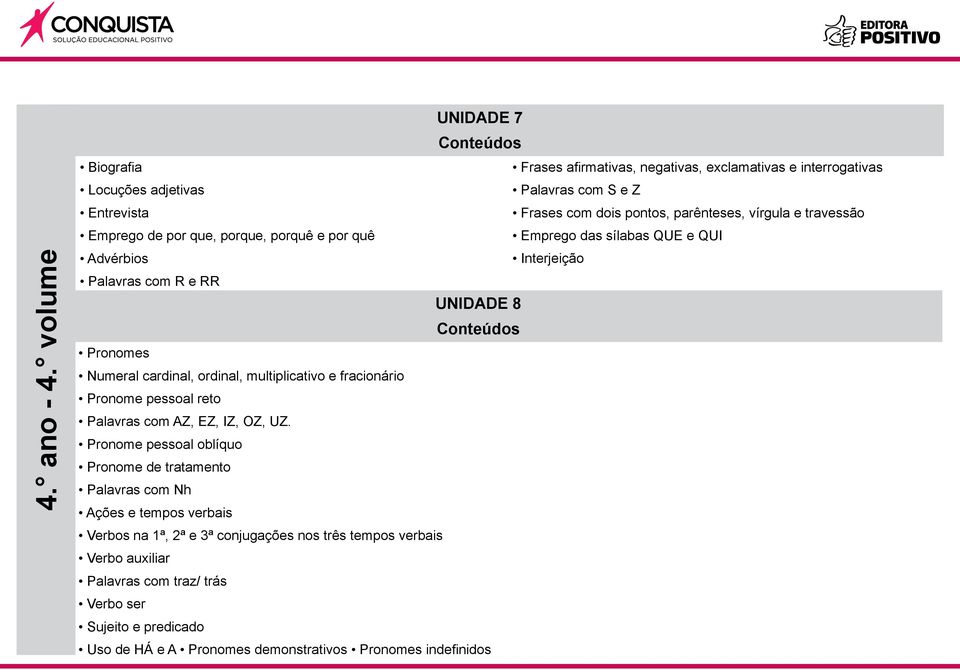 CONQUISTA
SOLUÇÃO EDUCACIONAL POSITIVO

EDITORA
POSITIVO

4.° ano - 4.° volume

UNIDADE 7
Conteúdos

• Biografia
• Locuções adjetivas
• Entrevista
• Emprego de por que, porque, porquê e por quê
• Advérbios
• Palavras com R e RR

• Frases afirmativas, negativas, exclamativas e interrogativas
• Palavras com S e Z
• Frases com dois pontos, parênteses, vírgula e travessão
• Emprego das sílabas QUE e QUI
• Interjeição

UNIDADE 8
Conteúdos

• Pronomes
• Numeral cardinal, ordinal, multiplicativo e fracionário
• Pronome pessoal reto
• Palavras com AZ, EZ, IZ, OZ, UZ.
• Pronome pessoal oblíquo
• Pronome de tratamento
• Palavras com Nh
• Ações e tempos verbais
• Verbos na 1ª, 2ª e 3ª conjugações nos três tempos verbais
• Verbo auxiliar
• Palavras com traz/ trás
• Verbo ser
• Sujeito e predicado
• Uso de HÁ e A • Pronomes demonstrativos • Pronomes indefinidos